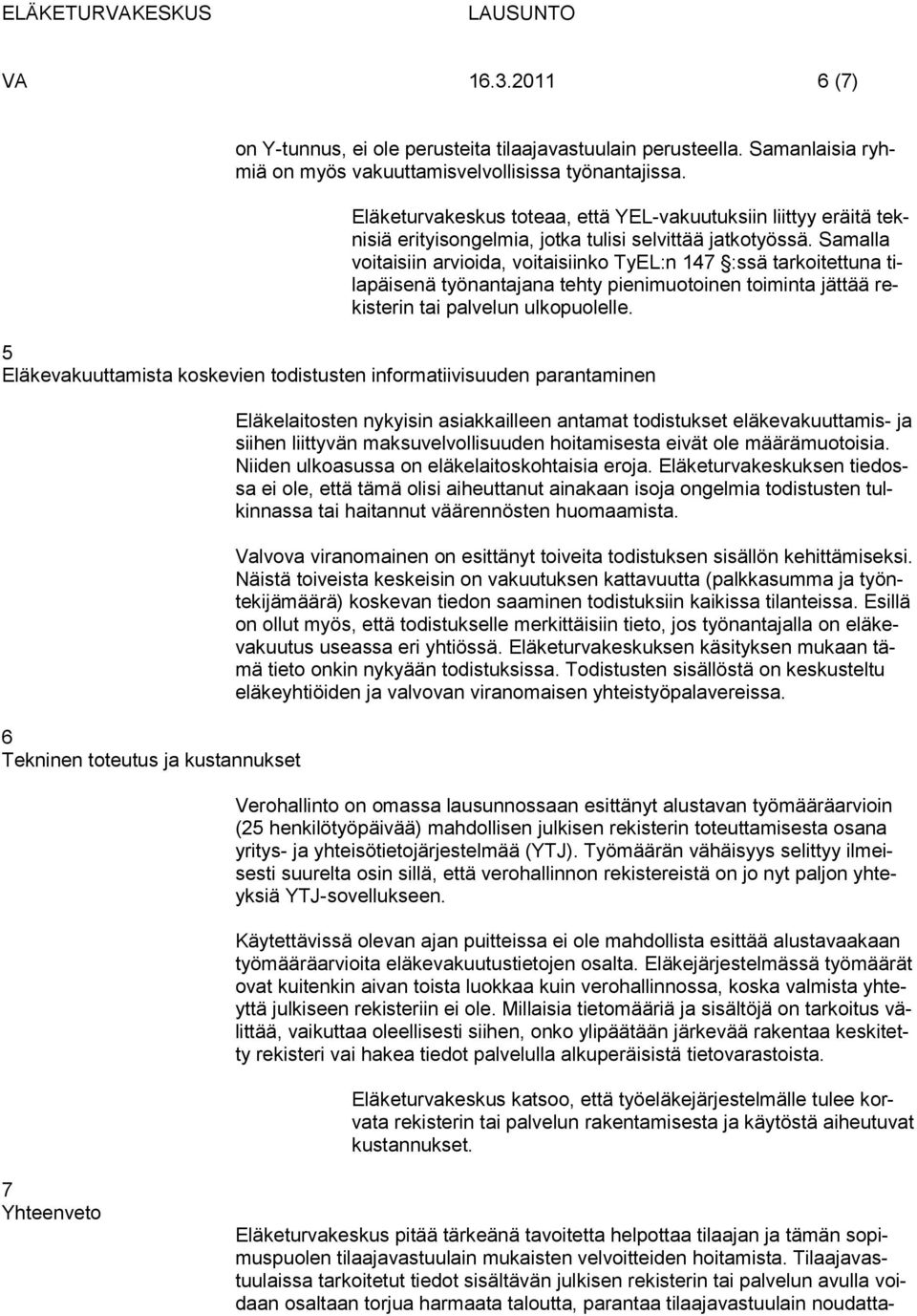 ELÄKETURVAKESKUS LAUSUNTO

VA 16.3.2011 6 (7)

on Y-tunnus, ei ole perusteita tilaajavastuulain perusteella. Samanlaisia ryhmiä on myös vakuuttamisvelvollisissa työnantajissa.

Eläketurvakeskus toteaa, että YEL-vakuutuksiin liittyy eräitä teknisiä erityisongelmia, jotka tulisi selvittää jatkotyössä. Samalla voitaisiin arvioida, voitaisiinko TyEL:n 147 §:ssä tarkoitettuna tilapäisenä työnantajana tehty pienimuotoinen toiminta jättää rekisterin tai palvelun ulkopuolelle.

5
Eläkevakuuttamista koskevien todistusten informatiivisuuden parantaminen

Eläkelaitosten nykyisin asiakkailleen antamat todistukset eläkevakuuttamis- ja siihen liittyvän maksuvelvollisuuden hoitamisesta eivät ole määrämuotoisia. Niiden ulkoasussa on eläkelaitoskohtaisia eroja. Eläketurvakeskuksen tiedossa ei ole, että tämä olisi aiheuttanut ainakaan isoja ongelmia todistusten tulkinnassa tai haitannut väärennösten huomaamista.

Valvova viranomainen on esittänyt toiveita todistuksen sisällön kehittämiseksi. Näistä toiveista keskeisin on vakuutuksen kattavuutta (palkkasumma ja työntekijämäärä) koskevan tiedon saaminen todistuksiin kaikissa tilanteissa. Esillä on ollut myös, että todistukselle merkittäisiin tieto, jos työnantajalla on eläkevakuutus useassa eri yhtiössä. Eläketurvakeskuksen käsityksen mukaan tämä tieto onkin nykyään todistuksissa. Todistusten sisällöstä on keskusteltu eläkeyhtiöiden ja valvovan viranomaisen yhteistyöpalavereissa.

6
Tekninen toteutus ja kustannukset

Verohallinto on omassa lausunnossaan esittänyt alustavan työmääräarvioin (25 henkilötyöpäivää) mahdollisen julkisen rekisterin toteuttamisesta osana yritys- ja yhteisötietojärjestelmää (YTJ). Työmäärän vähäisyys selittyy ilmeisesti suurelta osin sillä, että verohallinnon rekistereistä on jo nyt paljon yhteyksiä YTJ-sovellukseen.

Käytettävissä olevan ajan puitteissa ei ole mahdollista esittää alustavaakaan työmääräarvioita eläkevakuutustietojen osalta. Eläkejärjestelmässä työmäärät ovat kuitenkin aivan toista luokkaa kuin verohallinnossa, koska valmista yhteyttä julkiseen rekisteriin ei ole. Millaisia tietomääriä ja sisältöjä on tarkoitus välittää, vaikuttaa oleellisesti siihen, onko ylipäätään järkevää rakentaa keskitetty rekisteri vai hakea tiedot palvelulla alkuperäisistä tietovarastoista.

Eläketurvakeskus katsoo, että työeläkejärjestelmälle tulee korvata rekisterin tai palvelun rakentamisesta ja käytöstä aiheutuvat kustannukset.

7
Yhteenveto

Eläketurvakeskus pitää tärkeänä tavoitetta helpottaa tilaajan ja tämän sopimuspuolen tilaajavastuulain mukaisten velvoitteiden hoitamista. Tilaajavastuulaissa tarkoitetut tiedot sisältävän julkisen rekisterin tai palvelun avulla voidaan osaltaan torjua harmaata taloutta, parantaa tilaajavastuulain noudatta-